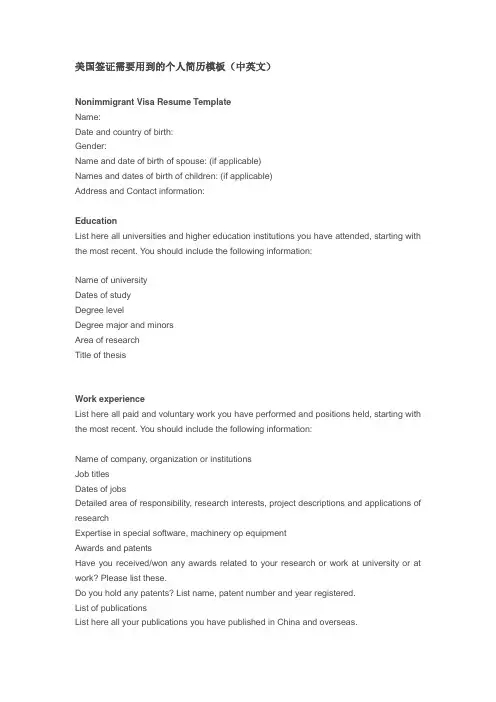 美国签证需要用到的个人简历模板（中英文）

Nonimmigrant Visa Resume Template
Name:
Date and country of birth:
Gender:
Name and date of birth of spouse: (if applicable)
Names and dates of birth of children: (if applicable)
Address and Contact information:

Education
List here all universities and higher education institutions you have attended, starting with the most recent. You should include the following information:

Name of university
Dates of study
Degree level
Degree major and minors
Area of research
Title of thesis

Work experience
List here all paid and voluntary work you have performed and positions held, starting with the most recent. You should include the following information:

Name of company, organization or institutions
Job titles
Dates of jobs
Detailed area of responsibility, research interests, project descriptions and applications of research
Expertise in special software, machinery op equipment
Awards and patents
Have you received/won any awards related to your research or work at university or at work? Please list these.
Do you hold any patents? List name, patent number and year registered.
List of publications
List here all your publications you have published in China and overseas.